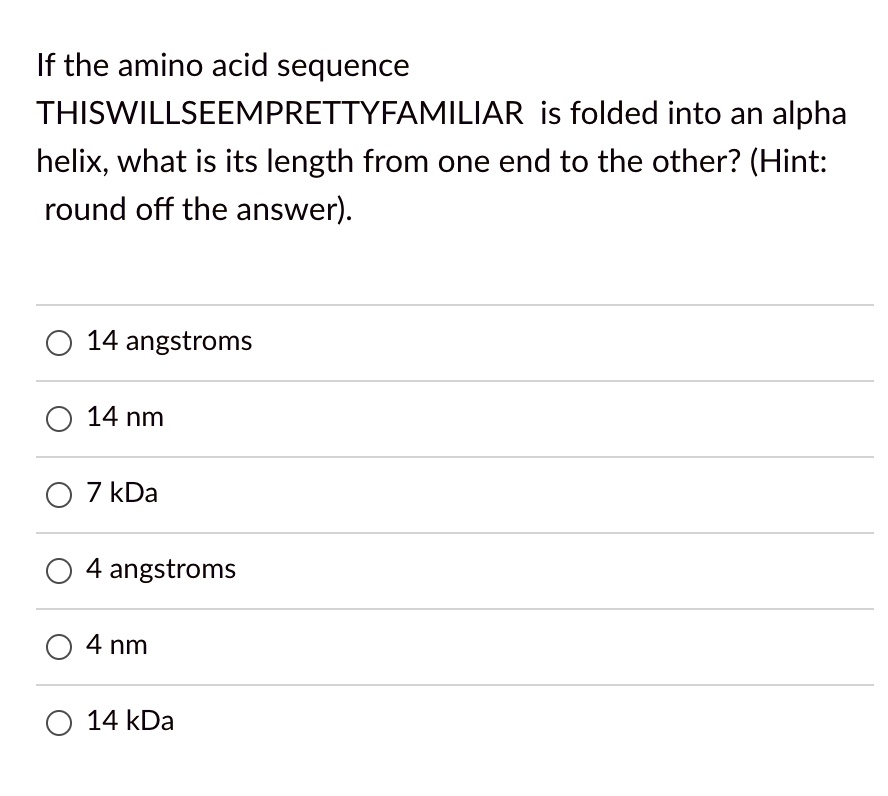 If the amino acid sequence THISWILLSEEMPRETTYFAMILIAR is folded into an alpha helix, what is its length from one end to the other? (Hint: round off the answer).

14 angstroms

14 nm

7 kDa

4 angstroms

4 nm

14 kDa